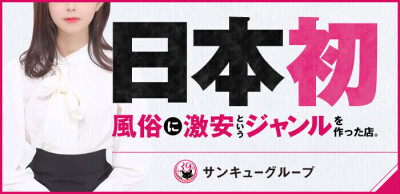 日本初

風俗に激安というジャンルを作った店。

39

サンキューグループ